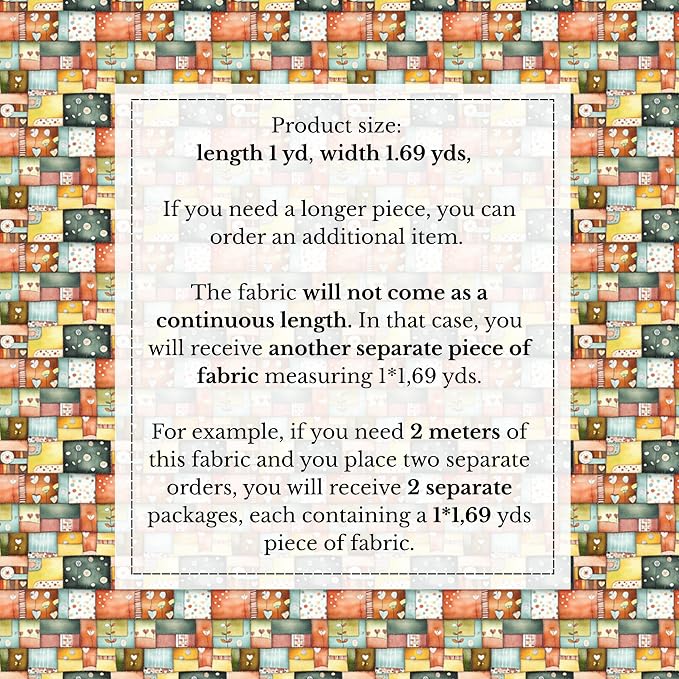 Product size:
length 1 yd, width 1.69 yds,

If you need a longer piece, you can order an additional item.

The fabric will not come as a continuous length. In that case, you will receive another separate piece of fabric measuring 1*1,69 yds.

For example, if you need 2 meters of this fabric and you place two separate orders, you will receive 2 separate packages, each containing a 1*1,69 yds piece of fabric.